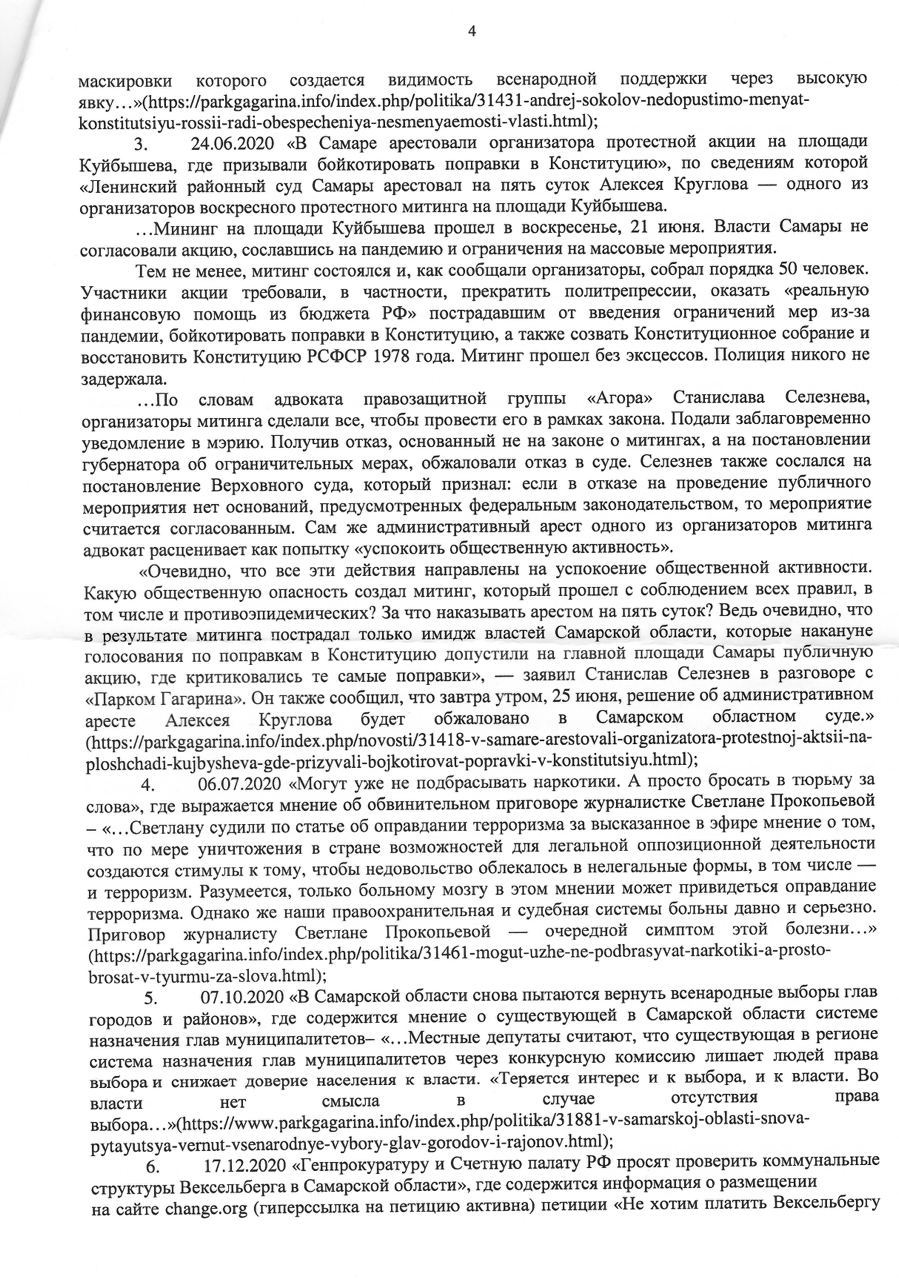 4

маскировки которого создается видимость всенародной поддержки через высокую явку…»(https://parkgagarina.info/index.php/politika/31431-andrej-sokolov-nedopustimo-menyat-konstitutsiyu-rossii-radi-obespecheniya-nesmenyaemosti-vlasti.html);

3. 24.06.2020 «В Самаре арестовали организатора протестной акции на площади Куйбышева, где призывали бойкотировать поправки в Конституцию», по сведениям которой «Ленинский районный суд Самары арестовал на пять суток Алексея Круглова — одного из организаторов воскресного протестного митинга на площади Куйбышева.

…Мининг на площади Куйбышева прошел в воскресенье, 21 июня. Власти Самары не согласовали акцию, сославшись на пандемию и ограничения на массовые мероприятия.

Тем не менее, митинг состоялся и, как сообщали организаторы, собрал порядка 50 человек. Участники акции требовали, в частности, прекратить политрепрессии, оказать «реальную финансовую помощь из бюджета РФ» пострадавшим от введения ограничений мер из-за пандемии, бойкотировать поправки в Конституцию, а также созвать Конституционное собрание и восстановить Конституцию РСФСР 1978 года. Митинг прошел без эксцессов. Полиция никого не задержала.

…По словам адвоката правозащитной группы «Агора» Станислава Селезнева, организаторы митинга сделали все, чтобы провести его в рамках закона. Подали заблаговременно уведомление в мэрию. Получив отказ, основанный не на законе о митингах, а на постановлении губернатора об ограничительных мерах, обжаловали отказ в суде. Селезнев также сослался на постановление Верховного суда, который признал: если в отказе на проведение публичного мероприятия нет оснований, предусмотренных федеральным законодательством, то мероприятие считается согласованным. Сам же административный арест одного из организаторов митинга адвокат расценивает как попытку «успокоить общественную активность».

«Очевидно, что все эти действия направлены на успокоение общественной активности. Какую общественную опасность создал митинг, который прошел с соблюдением всех правил, в том числе и противоэпидемических? За что наказывать арестом на пять суток? Ведь очевидно, что в результате митинга пострадал только имидж властей Самарской области, которые накануне голосования по поправкам в Конституцию допустили на главной площади Самары публичную акцию, где критиковались те самые поправки», — заявил Станислав Селезнев в разговоре с «Парком Гагарина». Он также сообщил, что завтра утром, 25 июня, решение об административном аресте Алексея Круглова будет обжаловано в Самарском областном суде.» (https://parkgagarina.info/index.php/novosti/31418-v-samare-arestovali-organizatora-protestnoj-aktsii-na-ploshchadi-kujbysheva-gde-prizyvali-bojkotirovat-popravki-v-konstitutsiyu.html);

4. 06.07.2020 «Могут уже не подбрасывать наркотики. А просто бросать в тюрьму за слова», где выражается мнение об обвинительном приговоре журналистке Светлане Прокопьевой – «…Светлану судили по статье об оправдании терроризма за высказанное в эфире мнение о том, что по мере уничтожения в стране возможностей для легальной оппозиционной деятельности создаются стимулы к тому, чтобы недовольство облекалось в нелегальные формы, в том числе — и терроризм. Разумеется, только больному мозгу в этом мнении может привидеться оправдание терроризма. Однако же наши правоохранительная и судебная системы больны давно и серьезно. Приговор журналисту Светлане Прокопьевой — очередной симптом этой болезни…» (https://parkgagarina.info/index.php/politika/31461-mogut-uzhe-ne-podbrasyvat-narkotiki-a-prosto-brosat-v-tyurmu-za-slova.html);

5. 07.10.2020 «В Самарской области снова пытаются вернуть всенародные выборы глав городов и районов», где содержится мнение о существующей в Самарской области системе назначения глав муниципалитетов– «…Местные депутаты считают, что существующая в регионе система назначения глав муниципалитетов через конкурсную комиссию лишает людей права выбора и снижает доверие населения к власти. «Теряется интерес и к выбора, и к власти. Во власти нет смысла в случае отсутствия права выбора…»(https://www.parkgagarina.info/index.php/politika/31881-v-samarskoj-oblasti-snova-pytayutsya-vernut-vsenarodnye-vybory-glav-gorodov-i-rajonov.html);

6. 17.12.2020 «Генпрокуратуру и Счетную палату РФ просят проверить коммунальные структуры Вексельберга в Самарской области», где содержится информация о размещении на сайте change.org (гиперссылка на петицию активна) петиции «Не хотим платить Вексельбергу